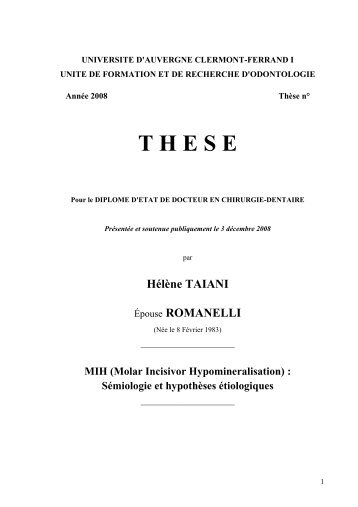 UNIVERSITE D'AUVERGNE CLERMONT-FERRAND I
UNITE DE FORMATION ET DE RECHERCHE D'ODONTOLOGIE

Année 2008

Thèse n°

T H E S E

Pour le DIPLOME D'ETAT DE DOCTEUR EN CHIRURGIE-DENTAIRE

Présentée et soutenue publiquement le 3 décembre 2008

par

Hélène TAIANI

Épouse ROMANELLI

(Née le 8 Février 1983)

MIH (Molar Incisivor Hypomineralisation) :
Sémiologie et hypothèses étiologiques

1